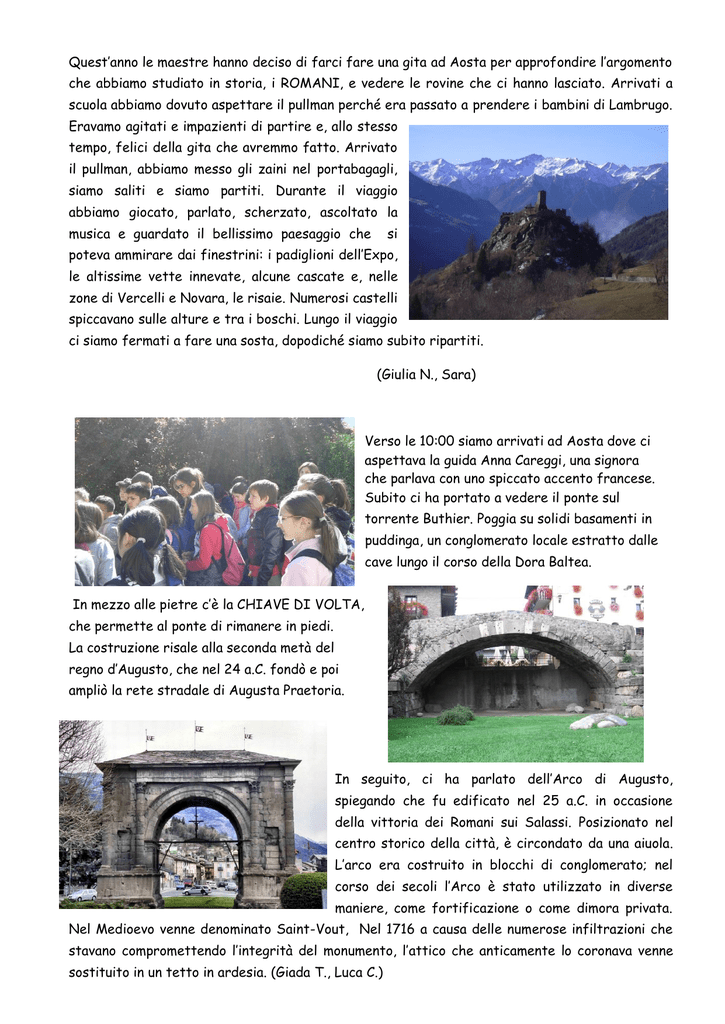 Quest'anno le maestre hanno deciso di farci fare una gita ad Aosta per approfondire l'argomento che abbiamo studiato in storia, i ROMANI, e vedere le rovine che ci hanno lasciato. Arrivati a scuola abbiamo dovuto aspettare il pullman perché era passato a prendere i bambini di Lambrugo. Eravamo agitati e impazienti di partire e, allo stesso tempo, felici della gita che avremmo fatto. Arrivato il pullman, abbiamo messo gli zaini nel portabagagli, siamo saliti e siamo partiti. Durante il viaggio abbiamo giocato, parlato, scherzato, ascoltato la musica e guardato il bellissimo paesaggio che si poteva ammirare dai finestrini: i padiglioni dell'Expo, le altissime vette innevate, alcune cascate e, nelle zone di Vercelli e Novara, le risaie. Numerosi castelli spiccavano sulle alture e tra i boschi. Lungo il viaggio ci siamo fermati a fare una sosta, dopodiché siamo subito ripartiti.

(Giulia N., Sara)

Verso le 10:00 siamo arrivati ad Aosta dove ci aspettava la guida Anna Careggi, una signora che parlava con uno spiccato accento francese. Subito ci ha portato a vedere il ponte sul torrente Buthier. Poggia su solidi basamenti in puddinga, un conglomerato locale estratto dalle cave lungo il corso della Dora Baltea.

In mezzo alle pietre c'è la CHIAVE DI VOLTA, che permette al ponte di rimanere in piedi. La costruzione risale alla seconda metà del regno d'Augusto, che nel 24 a.C. fondò e poi ampliò la rete stradale di Augusta Praetoria.

In seguito, ci ha parlato dell'Arco di Augusto, spiegando che fu edificato nel 25 a.C. in occasione della vittoria dei Romani sui Salassi. Posizionato nel centro storico della città, è circondato da una aiuola. L'arco era costruito in blocchi di conglomerato; nel corso dei secoli l'Arco è stato utilizzato in diverse maniere, come fortificazione o come dimora privata. Nel Medioevo venne denominato Saint-Vout, Nel 1716 a causa delle numerose infiltrazioni che stavano compromettendo l'integrità del monumento, l'attico che anticamente lo coronava venne sostituito in un tetto in ardesia. (Giada T., Luca C.)